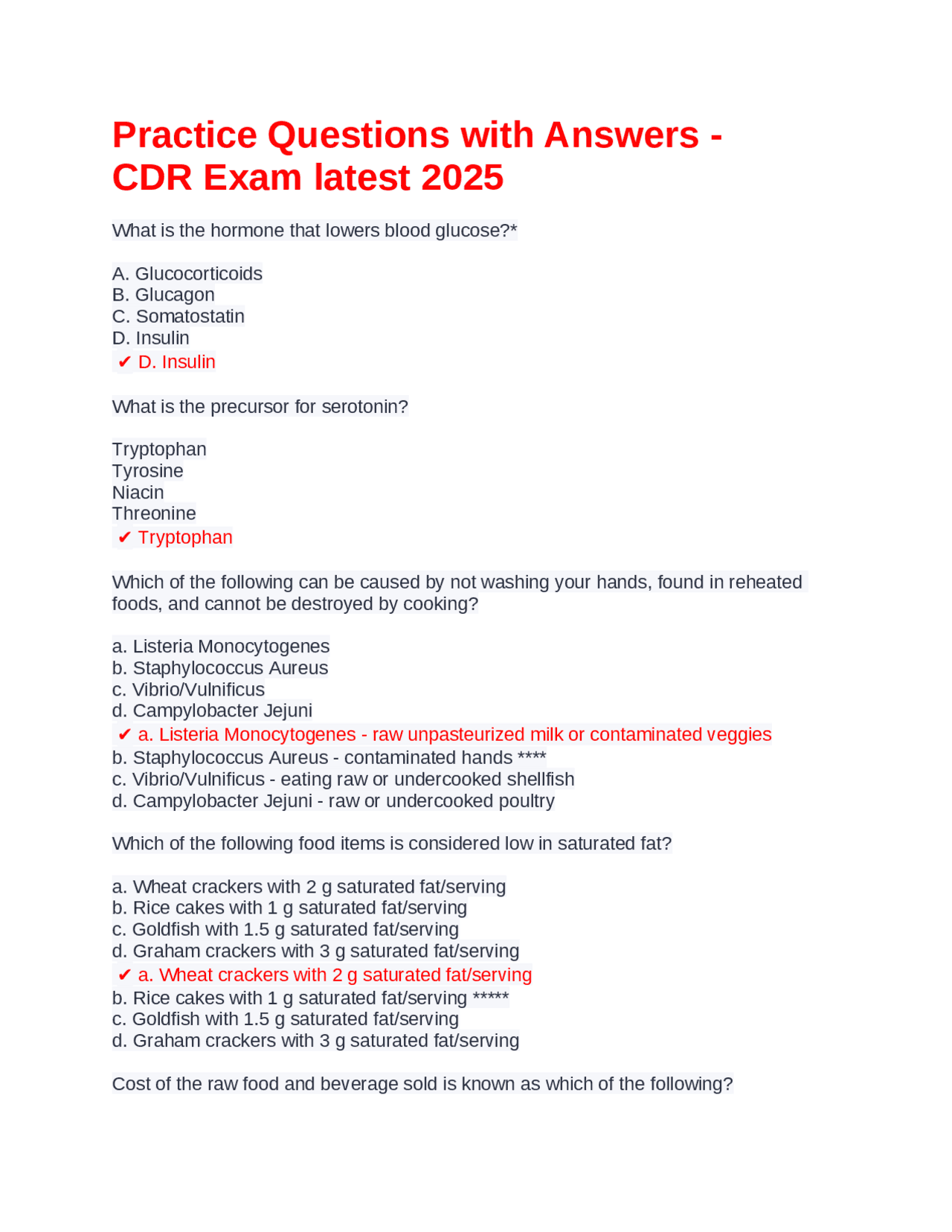 Practice Questions with Answers - CDR Exam latest 2025

What is the hormone that lowers blood glucose?*

A. Glucocorticoids
B. Glucagon
C. Somatostatin
D. Insulin
✔ D. Insulin

What is the precursor for serotonin?

Tryptophan
Tyrosine
Niacin
Threonine
✔ Tryptophan

Which of the following can be caused by not washing your hands, found in reheated foods, and cannot be destroyed by cooking?

a. Listeria Monocytogenes
b. Staphylococcus Aureus
c. Vibrio/Vulnificus
d. Campylobacter Jejuni
✔ a. Listeria Monocytogenes - raw unpasteurized milk or contaminated veggies
b. Staphylococcus Aureus - contaminated hands ****
c. Vibrio/Vulnificus - eating raw or undercooked shellfish
d. Campylobacter Jejuni - raw or undercooked poultry

Which of the following food items is considered low in saturated fat?

a. Wheat crackers with 2 g saturated fat/serving
b. Rice cakes with 1 g saturated fat/serving
c. Goldfish with 1.5 g saturated fat/serving
d. Graham crackers with 3 g saturated fat/serving
✔ a. Wheat crackers with 2 g saturated fat/serving
b. Rice cakes with 1 g saturated fat/serving *****
c. Goldfish with 1.5 g saturated fat/serving
d. Graham crackers with 3 g saturated fat/serving

Cost of the raw food and beverage sold is known as which of the following?